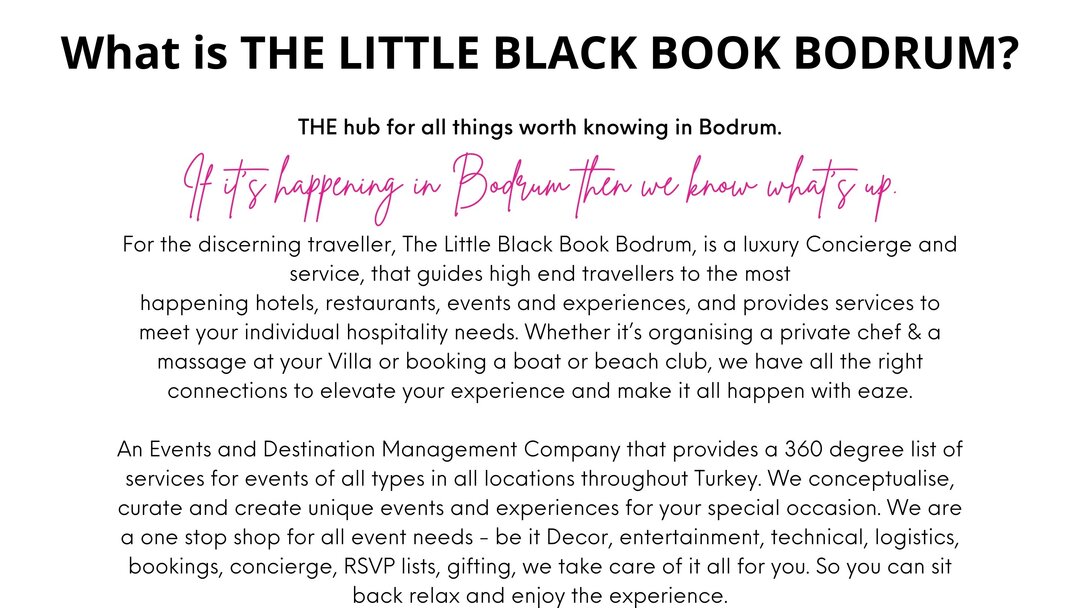 What is THE LITTLE BLACK BOOK BODRUM?

THE hub for all things worth knowing in Bodrum.

If it's happening in Bodrum then we know what's up.

For the discerning traveller, The Little Black Book Bodrum, is a luxury Concierge and service, that guides high end travellers to the most happening hotels, restaurants, events and experiences, and provides services to meet your individual hospitality needs. Whether it's organising a private chef & a massage at your Villa or booking a boat or beach club, we have all the right connections to elevate your experience and make it all happen with eaze.

An Events and Destination Management Company that provides a 360 degree list of services for events of all types in all locations throughout Turkey. We conceptualise, curate and create unique events and experiences for your special occasion. We are a one stop shop for all event needs - be it Decor, entertainment, technical, logistics, bookings, concierge, RSVP lists, gifting, we take care of it all for you. So you can sit back relax and enjoy the experience.